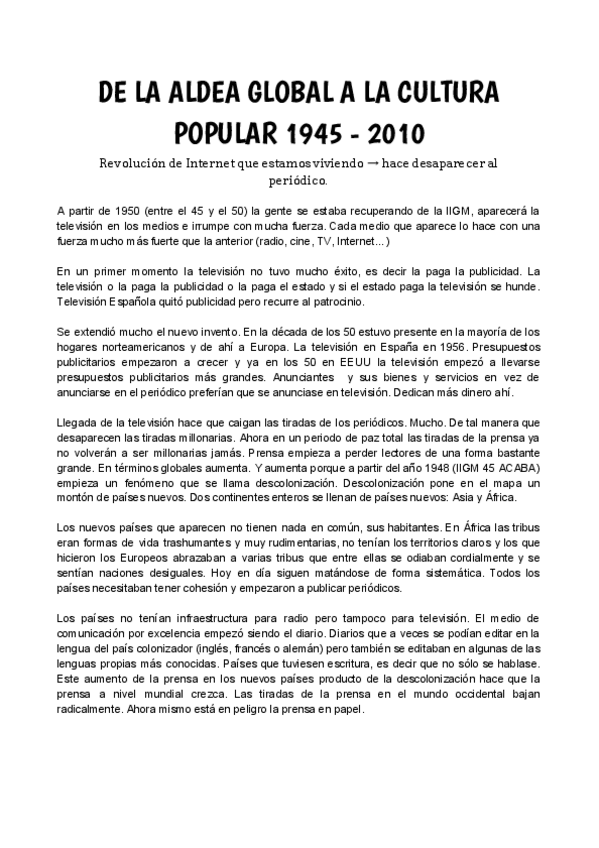 DE LA ALDEA GLOBAL A LA CULTURA POPULAR 1945 - 2010

Revolución de Internet que estamos viviendo → hace desaparecer al periódico.

A partir de 1950 (entre el 45 y el 50) la gente se estaba recuperando de la IIGM, aparecerá la televisión en los medios e irrumpe con mucha fuerza. Cada medio que aparece lo hace con una fuerza mucho más fuerte que la anterior (radio, cine, TV, Internet...)

En un primer momento la televisión no tuvo mucho éxito, es decir la paga la publicidad. La televisión o la paga la publicidad o la paga el estado y si el estado paga la televisión se hunde. Televisión Española quitó publicidad pero recurre al patrocinio.

Se extendió mucho el nuevo invento. En la década de los 50 estuvo presente en la mayoría de los hogares norteamericanos y de ahí a Europa. La televisión en España en 1956. Presupuestos publicitarios empezaron a crecer y ya en los 50 en EEUU la televisión empezó a llevarse presupuestos publicitarios más grandes. Anunciantes y sus bienes y servicios en vez de anunciarse en el periódico preferían que se anunciase en televisión. Dedican más dinero ahí.

Llegada de la televisión hace que caigan las tiradas de los periódicos. Mucho. De tal manera que desaparecen las tiradas millonarias. Ahora en un periodo de paz total las tiradas de la prensa ya no volverán a ser millonarias jamás. Prensa empieza a perder lectores de una forma bastante grande. En términos globales aumenta. Y aumenta porque a partir del año 1948 (IIGM 45 ACABA) empieza un fenómeno que se llama descolonización. Descolonización pone en el mapa un montón de países nuevos. Dos continentes enteros se llenan de países nuevos: Asia y África.

Los nuevos países que aparecen no tienen nada en común, sus habitantes. En África las tribus eran formas de vida trashumantes y muy rudimentarias, no tenían los territorios claros y los que hicieron los Europeos abrazaban a varias tribus que entre ellas se odiaban cordialmente y se sentían naciones desiguales. Hoy en día siguen matándose de forma sistemática. Todos los países necesitaban tener cohesión y empezaron a publicar periódicos.

Los países no tenían infraestructura para radio pero tampoco para televisión. El medio de comunicación por excelencia empezó siendo el diario. Diarios que a veces se podían editar en la lengua del país colonizador (inglés, francés o alemán) pero también se editaban en algunas de las lenguas propias más conocidas. Países que tuviesen escritura, es decir que no sólo se hablase. Este aumento de la prensa en los nuevos países producto de la descolonización hace que la prensa a nivel mundial crezca. Las tiradas de la prensa en el mundo occidental bajan radicalmente. Ahora mismo está en peligro la prensa en papel.